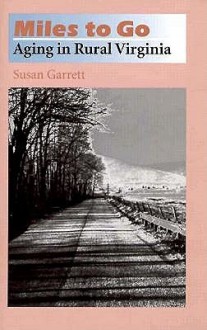 Miles to Go
Aging in Rural Virginia

Susan Garrett